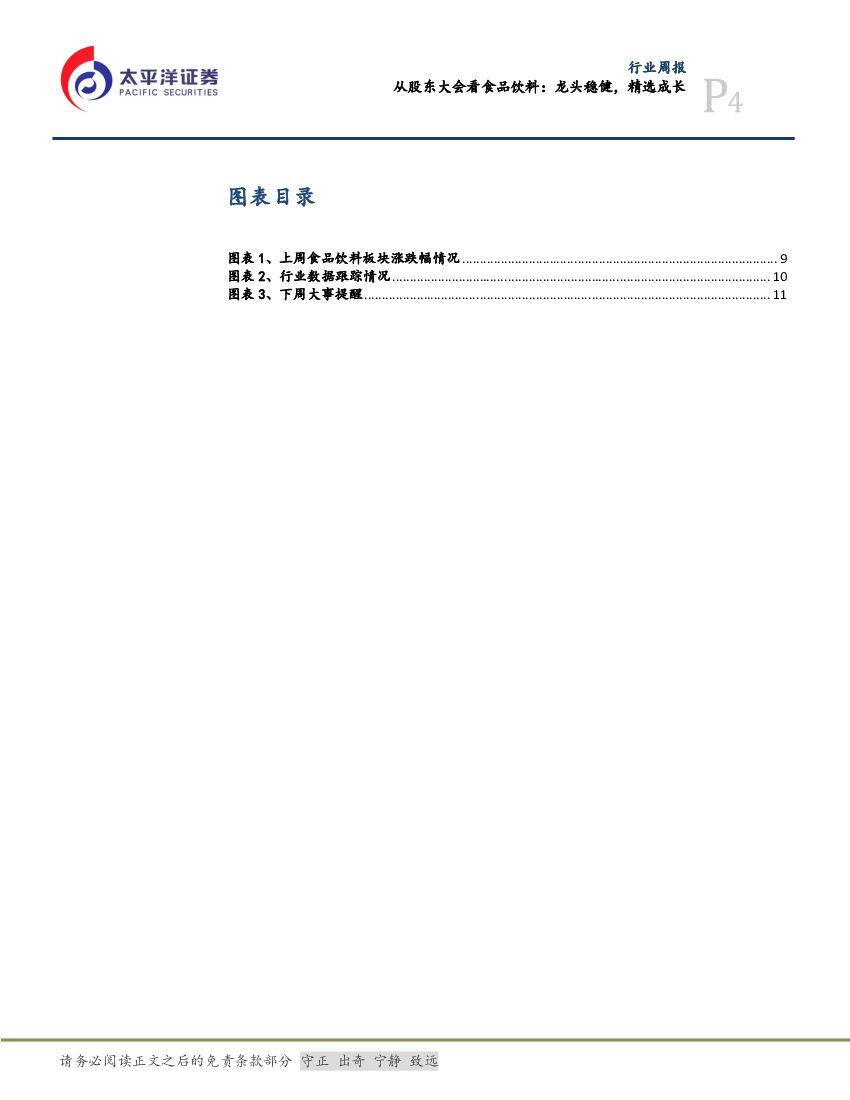 太平洋证券
PACIFIC SECURITIES

行业周报
从股东大会看食品饮料：龙头稳健，精选成长

P4

图表目录

图表1、上周食品饮料板块涨跌幅情况 9
图表2、行业数据跟踪情况 10
图表3、下周大事提醒 11

请务必阅读正文之后的免责条款部分 守正 出奇 宁静 致远